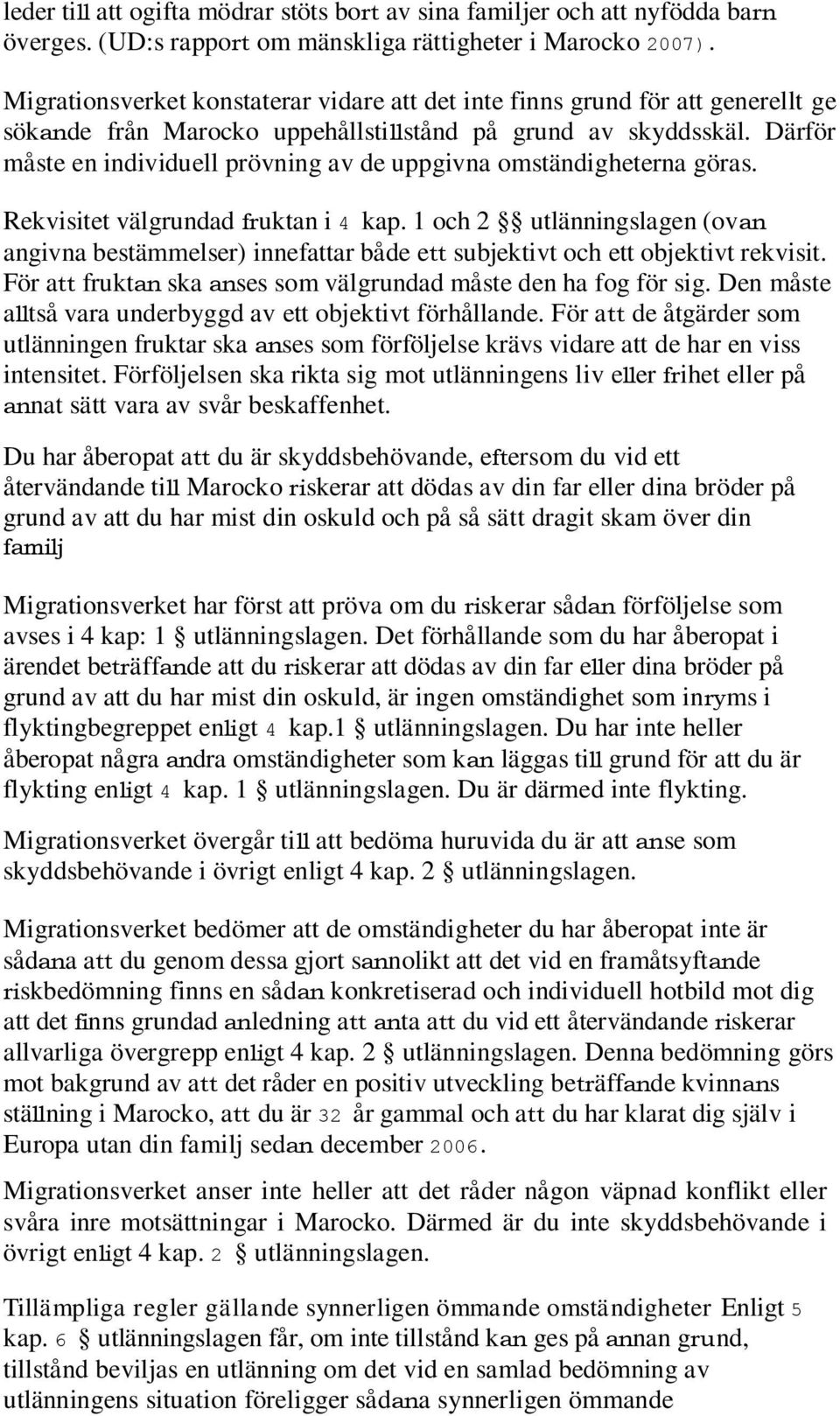 leder till att ogifta mödrar stöts bort av sina familjer och att nyfödda barn överges. (UD:s rapport om mänskliga rättigheter i Marocko 2007).

Migrationsverket konstaterar vidare att det inte finns grund för att generellt ge sökande från Marocko uppehållstillstånd på grund av skyddsskäl. Därför måste en individuell prövning av de uppgivna omständigheterna göras.

Rekvisitet välgrundad fruktan i 4 kap. 1 och 2 §§ utlänningslagen (ovan angivna bestämmelser) innefattar både ett subjektivt och ett objektivt rekvisit. För att fruktan ska anses som välgrundad måste den ha fog för sig. Den måste alltså vara underbyggd av ett objektivt förhållande. För att de åtgärder som utlänningen fruktar ska anses som förföljelse krävs vidare att de har en viss intensitet. Förföljelsen ska rikta sig mot utlänningens liv eller frihet eller på annat sätt vara av svår beskaffenhet.

Du har åberopat att du är skyddsbehövande, eftersom du vid ett återvändande till Marocko riskerar att dödas av din far eller dina bröder på grund av att du har mist din oskuld och på så sätt dragit skam över din familj

Migrationsverket har först att pröva om du riskerar sådan förföljelse som avses i 4 kap: 1 § utlänningslagen. Det förhållande som du har åberopat i ärendet beträffande att du riskerar att dödas av din far eller dina bröder på grund av att du har mist din oskuld, är ingen omständighet som inryms i flyktingbegreppet enligt 4 kap.1 § utlänningslagen. Du har inte heller åberopat några andra omständigheter som kan läggas till grund för att du är flykting enligt 4 kap. 1 § utlänningslagen. Du är därmed inte flykting.

Migrationsverket övergår till att bedöma huruvida du är att anse som skyddsbehövande i övrigt enligt 4 kap. 2 § utlänningslagen.

Migrationsverket bedömer att de omständigheter du har åberopat inte är sådana att du genom dessa gjort sannolikt att det vid en framåtsyftande riskbedömning finns en sådan konkretiserad och individuell hotbild mot dig att det finns grundad anledning att anta att du vid ett återvändande riskerar allvarliga övergrepp enligt 4 kap. 2 § utlänningslagen. Denna bedömning görs mot bakgrund av att det råder en positiv utveckling beträffande kvinnans ställning i Marocko, att du är 32 år gammal och att du har klarat dig själv i Europa utan din familj sedan december 2006.

Migrationsverket anser inte heller att det råder någon väpnad konflikt eller svåra inre motsättningar i Marocko. Därmed är du inte skyddsbehövande i övrigt enligt 4 kap. 2 § utlänningslagen.

Tillämpliga regler gällande synnerligen ömmande omständigheter Enligt 5 kap. 6 § utlänningslagen får, om inte tillstånd kan ges på annan grund, tillstånd beviljas en utlänning om det vid en samlad bedömning av utlänningens situation föreligger sådana synnerligen ömmande